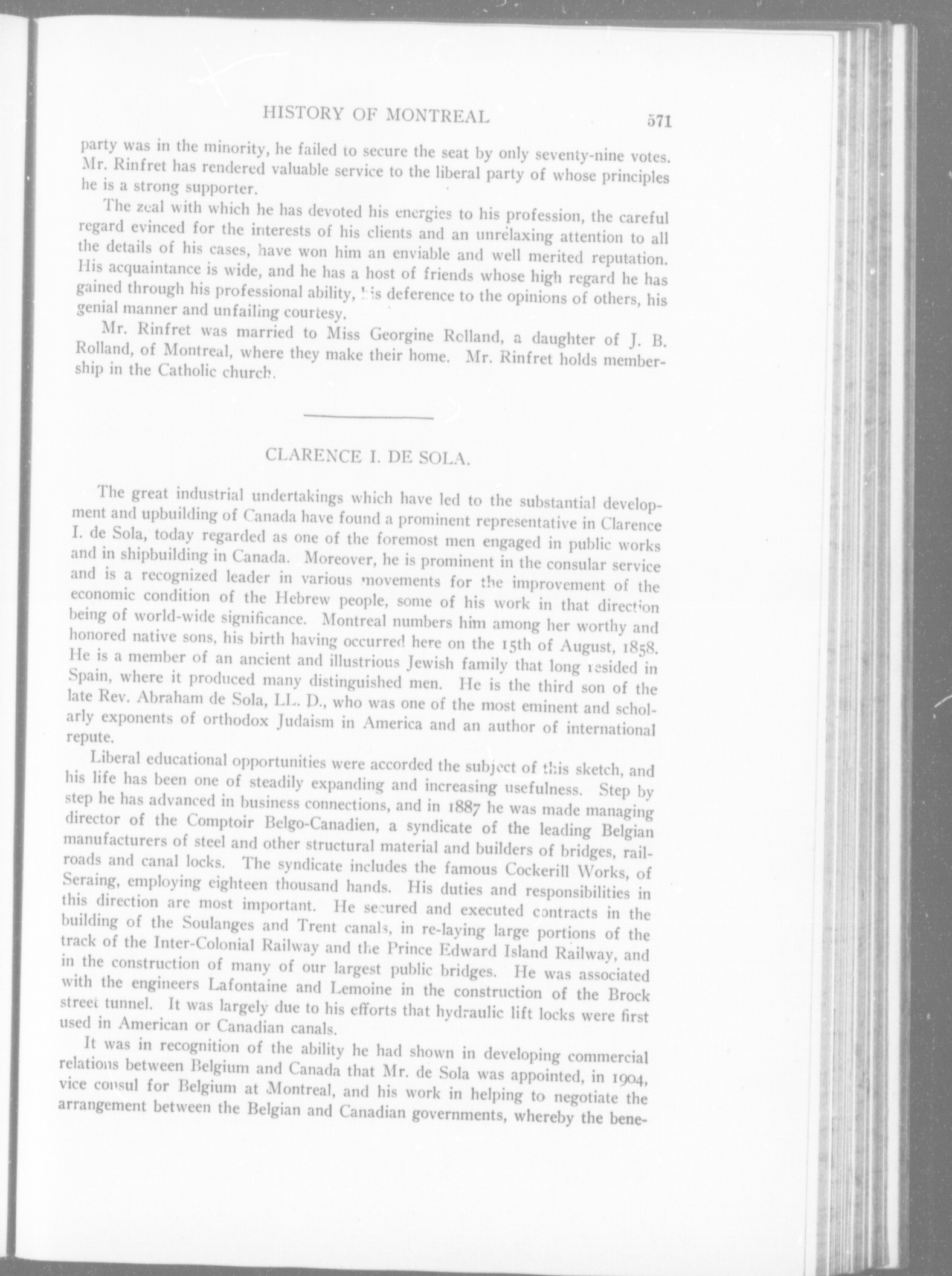 HISTORY OF MONTREAL 571

party was in the minority, he failed to secure the seat by only seventy-nine votes. Mr. Rinfret has rendered valuable service to the liberal party of whose principles he is a strong supporter.

The zeal with which he has devoted his energies to his profession, the careful regard evinced for the interests of his clients and an unrelaxing attention to all the details of his cases, have won him an enviable and well merited reputation. His acquaintance is wide, and he has a host of friends whose high regard he has gained through his professional ability, his deference to the opinions of others, his genial manner and unfailing courtesy.

Mr. Rinfret was married to Miss Georgine Rolland, a daughter of J. B. Rolland, of Montreal, where they make their home. Mr. Rinfret holds membership in the Catholic church.

CLARENCE I. DE SOLA.

The great industrial undertakings which have led to the substantial development and upbuilding of Canada have found a prominent representative in Clarence I. de Sola, today regarded as one of the foremost men engaged in public works and in shipbuilding in Canada. Moreover, he is prominent in the consular service and is a recognized leader in various movements for the improvement of the economic condition of the Hebrew people, some of his work in that direction being of world-wide significance. Montreal numbers him among her worthy and honored native sons, his birth having occurred here on the 15th of August, 1858. He is a member of an ancient and illustrious Jewish family that long resided in Spain, where it produced many distinguished men. He is the third son of the late Rev. Abraham de Sola, LL. D., who was one of the most eminent and scholarly exponents of orthodox Judaism in America and an author of international repute.

Liberal educational opportunities were accorded the subject of this sketch, and his life has been one of steadily expanding and increasing usefulness. Step by step he has advanced in business connections, and in 1887 he was made managing director of the Comptoir Belgo-Canadien, a syndicate of the leading Belgian manufacturers of steel and other structural material and builders of bridges, railroads and canal locks. The syndicate includes the famous Cockerill Works, of Seraing, employing eighteen thousand hands. His duties and responsibilities in this direction are most important. He secured and executed contracts in the building of the Soulanges and Trent canals, in re-laying large portions of the track of the Inter-Colonial Railway and the Prince Edward Island Railway, and in the construction of many of our largest public bridges. He was associated with the engineers Lafontaine and Lemoine in the construction of the Brock street tunnel. It was largely due to his efforts that hydraulic lift locks were first used in American or Canadian canals.

It was in recognition of the ability he had shown in developing commercial relations between Belgium and Canada that Mr. de Sola was appointed, in 1904, vice consul for Belgium at Montreal, and his work in helping to negotiate the arrangement between the Belgian and Canadian governments, whereby the bene-